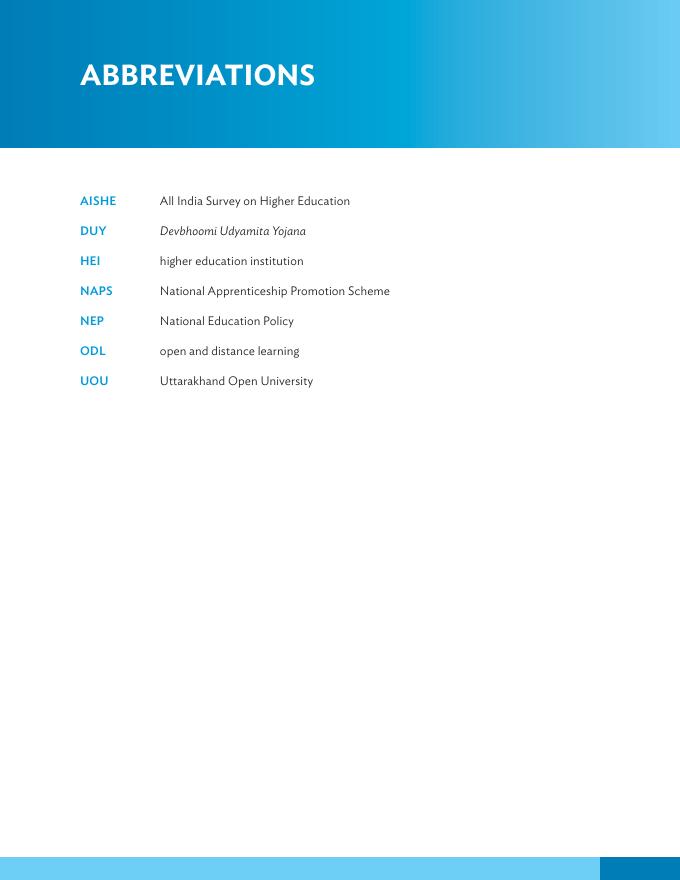 ABBREVIATIONS

AISHE All India Survey on Higher Education

DUY Devbhoomi Udyamita Yojana

HEI higher education institution

NAPS National Apprenticeship Promotion Scheme

NEP National Education Policy

ODL open and distance learning

UOU Uttarakhand Open University